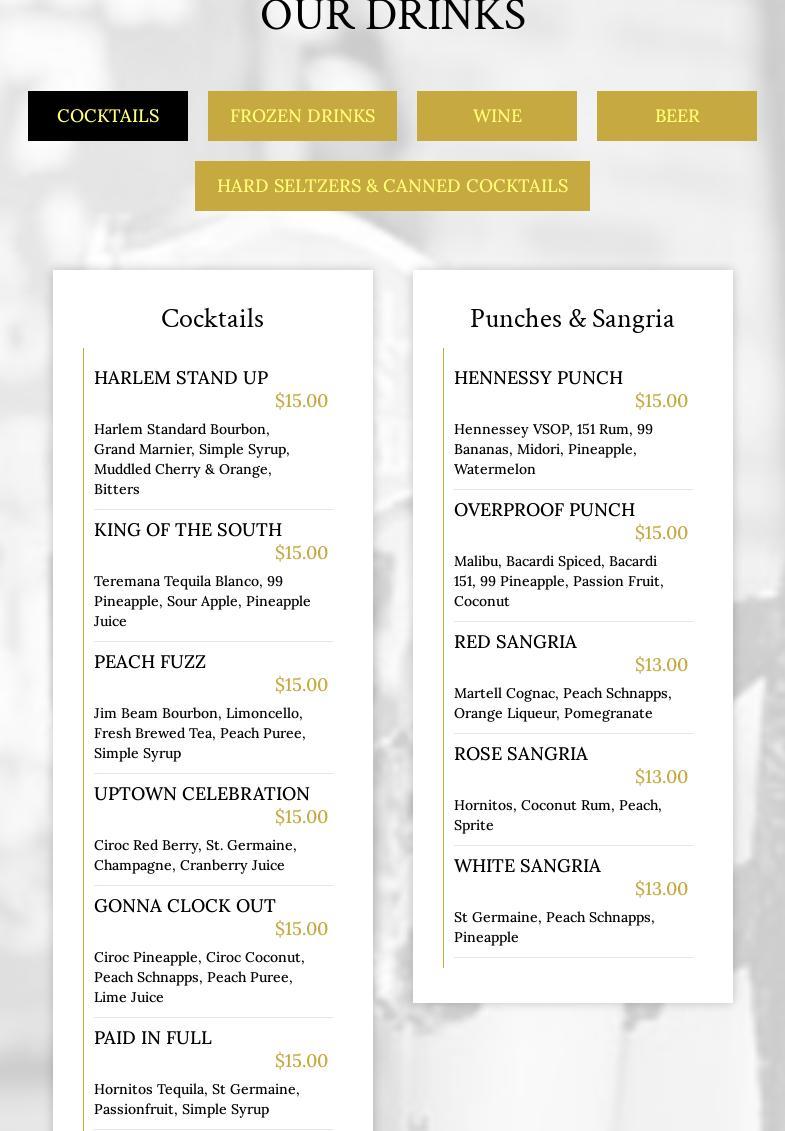 OUR DRINKS

COCKTAILS
FROZEN DRINKS
WINE
BEER
HARD SELTZERS & CANNED COCKTAILS

Cocktails

HARLEM STAND UP
$15.00
Harlem Standard Bourbon, Grand Marnier, Simple Syrup, Muddled Cherry & Orange, Bitters

KING OF THE SOUTH
$15.00
Teremana Tequila Blanco, 99 Pineapple, Sour Apple, Pineapple Juice

PEACH FUZZ
$15.00
Jim Beam Bourbon, Limoncello, Fresh Brewed Tea, Peach Puree, Simple Syrup

UPTOWN CELEBRATION
$15.00
Ciroc Red Berry, St. Germaine, Champagne, Cranberry Juice

GONNA CLOCK OUT
$15.00
Ciroc Pineapple, Ciroc Coconut, Peach Schnapps, Peach Puree, Lime Juice

PAID IN FULL
$15.00
Hornitos Tequila, St Germaine, Passionfruit, Simple Syrup

Punches & Sangria

HENNESSY PUNCH
$15.00
Hennessey VSOP, 151 Rum, 99 Bananas, Midori, Pineapple, Watermelon

OVERPROOF PUNCH
$15.00
Malibu, Bacardi Spiced, Bacardi 151, 99 Pineapple, Passion Fruit, Coconut

RED SANGRIA
$13.00
Martell Cognac, Peach Schnapps, Orange Liqueur, Pomegranate

ROSE SANGRIA
$13.00
Hornitos, Coconut Rum, Peach, Sprite

WHITE SANGRIA
$13.00
St Germaine, Peach Schnapps, Pineapple